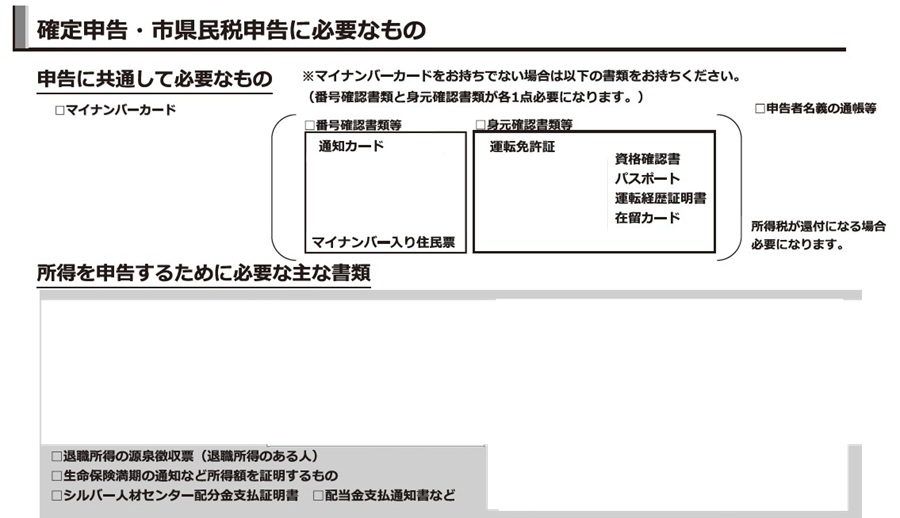 確定申告・市県民税申告に必要なもの

申告に共通して必要なもの

☐マイナンバーカード

※マイナンバーカードをお持ちでない場合は以下の書類をお持ちください。
（番号確認書類と身元確認書類が各1点必要になります。）

☐番号確認書類等

通知カード

マイナンバー入り住民票

☐身元確認書類等

運転免許証

資格確認書
パスポート
運転経歴証明書
在留カード

☐申告者名義の通帳等

所得税が還付になる場合必要になります。

所得を申告するために必要な主な書類

☐退職所得の源泉徴収票（退職所得のある人）
☐生命保険満期の通知など所得額を証明するもの
☐シルバー人材センター配分金支払証明書 ☐配当金支払通知書など